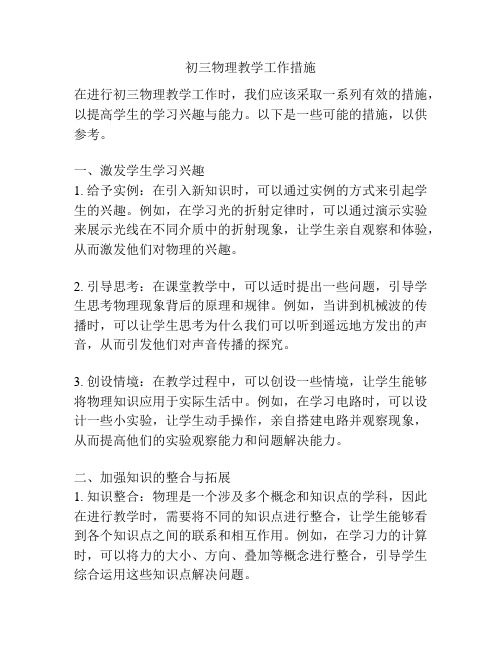 初三物理教学工作措施

在进行初三物理教学工作时，我们应该采取一系列有效的措施，以提高学生的学习兴趣与能力。以下是一些可能的措施，以供参考。

一、激发学生学习兴趣
1. 给予实例：在引入新知识时，可以通过实例的方式来引起学生的兴趣。例如，在学习光的折射定律时，可以通过演示实验来展示光线在不同介质中的折射现象，让学生亲自观察和体验，从而激发他们对物理的兴趣。

2. 引导思考：在课堂教学中，可以适时提出一些问题，引导学生思考物理现象背后的原理和规律。例如，当讲到机械波的传播时，可以让学生思考为什么我们可以听到遥远地方发出的声音，从而引发他们对声音传播的探究。

3. 创设情境：在教学过程中，可以创设一些情境，让学生能够将物理知识应用于实际生活中。例如，在学习电路时，可以设计一些小实验，让学生动手操作，亲自搭建电路并观察现象，从而提高他们的实验观察能力和问题解决能力。

二、加强知识的整合与拓展
1. 知识整合：物理是一个涉及多个概念和知识点的学科，因此在进行教学时，需要将不同的知识点进行整合，让学生能够看到各个知识点之间的联系和相互作用。例如，在学习力的计算时，可以将力的大小、方向、叠加等概念进行整合，引导学生综合运用这些知识点解决问题。